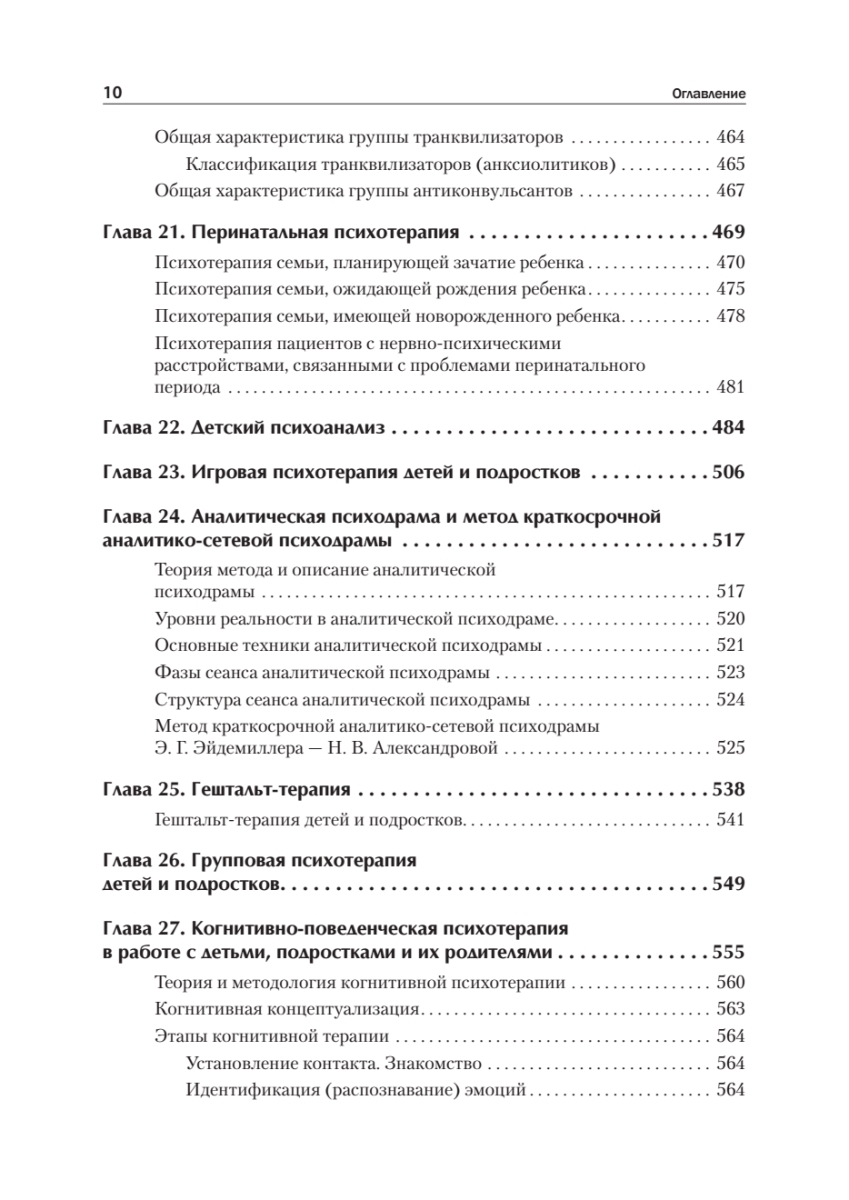 10 Оглавление

Общая характеристика группы транквилизаторов 464

Классификация транквилизаторов (анксиолитиков) 465

Общая характеристика группы антиконвульсантов 467

Глава 21. Перинатальная психотерапия 469

Психотерапия семьи, планирующей зачатие ребенка 470

Психотерапия семьи, ожидающей рождения ребенка 475

Психотерапия семьи, имеющей новорожденного ребенка 478

Психотерапия пациентов с нервно-психическими расстройствами, связанными с проблемами перинатального периода 481

Глава 22. Детский психоанализ 484

Глава 23. Игровая психотерапия детей и подростков 506

Глава 24. Аналитическая психодрама и метод краткосрочной аналитико-сетевой психодрамы 517

Теория метода и описание аналитической психодрамы 517

Уровни реальности в аналитической психодраме 520

Основные техники аналитической психодрамы 521

Фазы сеанса аналитической психодрамы 523

Структура сеанса аналитической психодрамы 524

Метод краткосрочной аналитико-сетевой психодрамы Э. Г. Эйдемиллера — Н. В. Александровой 525

Глава 25. Гештальт-терапия 538

Гештальт-терапия детей и подростков 541

Глава 26. Групповая психотерапия детей и подростков 549

Глава 27. Когнитивно-поведенческая психотерапия в работе с детьми, подростками и их родителями 555

Теория и методология когнитивной психотерапии 560

Когнитивная концептуализация 563

Этапы когнитивной терапии 564

Установление контакта. Знакомство 564

Идентификация (распознавание) эмоций 564